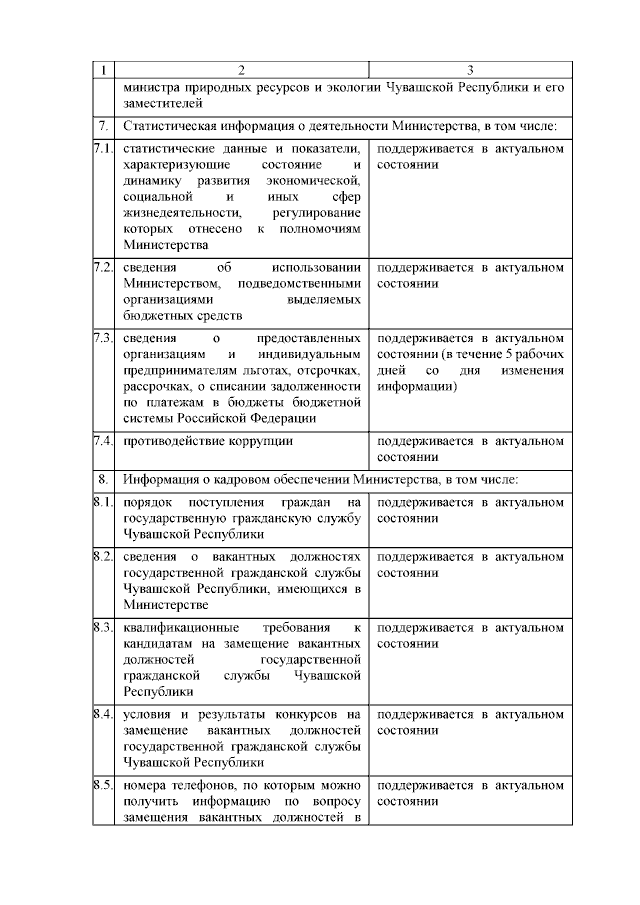 | 1 | 2 | 3 |
|---|---|---|
| | министра природных ресурсов и экологии Чувашской Республики и его заместителей | |
| 7. | Статистическая информация о деятельности Министерства, в том числе: | |
| 7.1. | статистические данные и показатели, характеризующие состояние и динамику развития экономической, социальной и иных сфер жизнедеятельности, регулирование которых отнесено к полномочиям Министерства | поддерживается в актуальном состоянии |
| 7.2. | сведения об использовании Министерством, подведомственными организациями выделяемых бюджетных средств | поддерживается в актуальном состоянии |
| 7.3. | сведения о предоставленных организациям и индивидуальным предпринимателям льготах, отсрочках, рассрочках, о списании задолженности по платежам в бюджеты бюджетной системы Российской Федерации | поддерживается в актуальном состоянии (в течение 5 рабочих дней со дня изменения информации) |
| 7.4. | противодействие коррупции | поддерживается в актуальном состоянии |
| 8. | Информация о кадровом обеспечении Министерства, в том числе: | |
| 8.1. | порядок поступления граждан на государственную гражданскую службу Чувашской Республики | поддерживается в актуальном состоянии |
| 8.2. | сведения о вакантных должностях государственной гражданской службы Чувашской Республики, имеющихся в Министерстве | поддерживается в актуальном состоянии |
| 8.3. | квалификационные требования к кандидатам на замещение вакантных должностей государственной гражданской службы Чувашской Республики | поддерживается в актуальном состоянии |
| 8.4. | условия и результаты конкурсов на замещение вакантных должностей государственной гражданской службы Чувашской Республики | поддерживается в актуальном состоянии |
| 8.5. | номера телефонов, по которым можно получить информацию по вопросу замещения вакантных должностей в | поддерживается в актуальном состоянии |